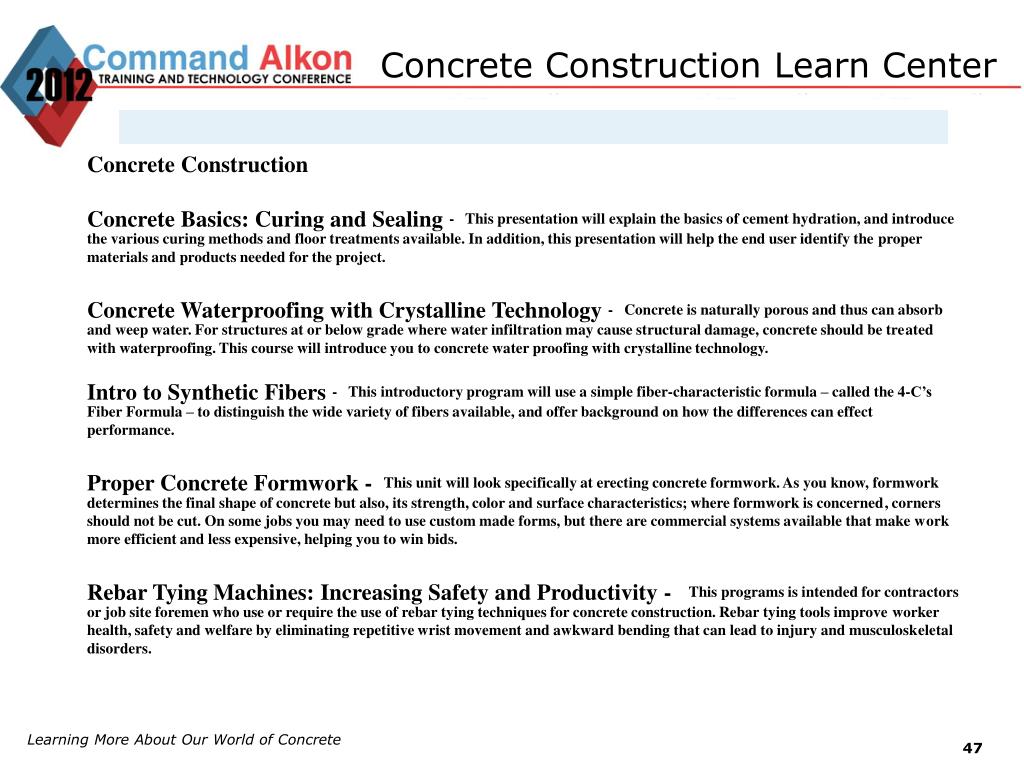 2012 Command Alkon TRAINING AND TECHNOLOGY CONFERENCE

Concrete Construction Learn Center

Concrete Construction

Concrete Basics: Curing and Sealing - This presentation will explain the basics of cement hydration, and introduce the various curing methods and floor treatments available. In addition, this presentation will help the end user identify the proper materials and products needed for the project.

Concrete Waterproofing with Crystalline Technology - Concrete is naturally porous and thus can absorb and weep water. For structures at or below grade where water infiltration may cause structural damage, concrete should be treated with waterproofing. This course will introduce you to concrete water proofing with crystalline technology.

Intro to Synthetic Fibers - This introductory program will use a simple fiber-characteristic formula – called the 4-C's Fiber Formula – to distinguish the wide variety of fibers available, and offer background on how the differences can effect performance.

Proper Concrete Formwork - This unit will look specifically at erecting concrete formwork. As you know, formwork determines the final shape of concrete but also, its strength, color and surface characteristics; where formwork is concerned, corners should not be cut. On some jobs you may need to use custom made forms, but there are commercial systems available that make work more efficient and less expensive, helping you to win bids.

Rebar Tying Machines: Increasing Safety and Productivity - This programs is intended for contractors or job site foremen who use or require the use of rebar tying techniques for concrete construction. Rebar tying tools improve worker health, safety and welfare by eliminating repetitive wrist movement and awkward bending that can lead to injury and musculoskeletal disorders.

Learning More About Our World of Concrete

47